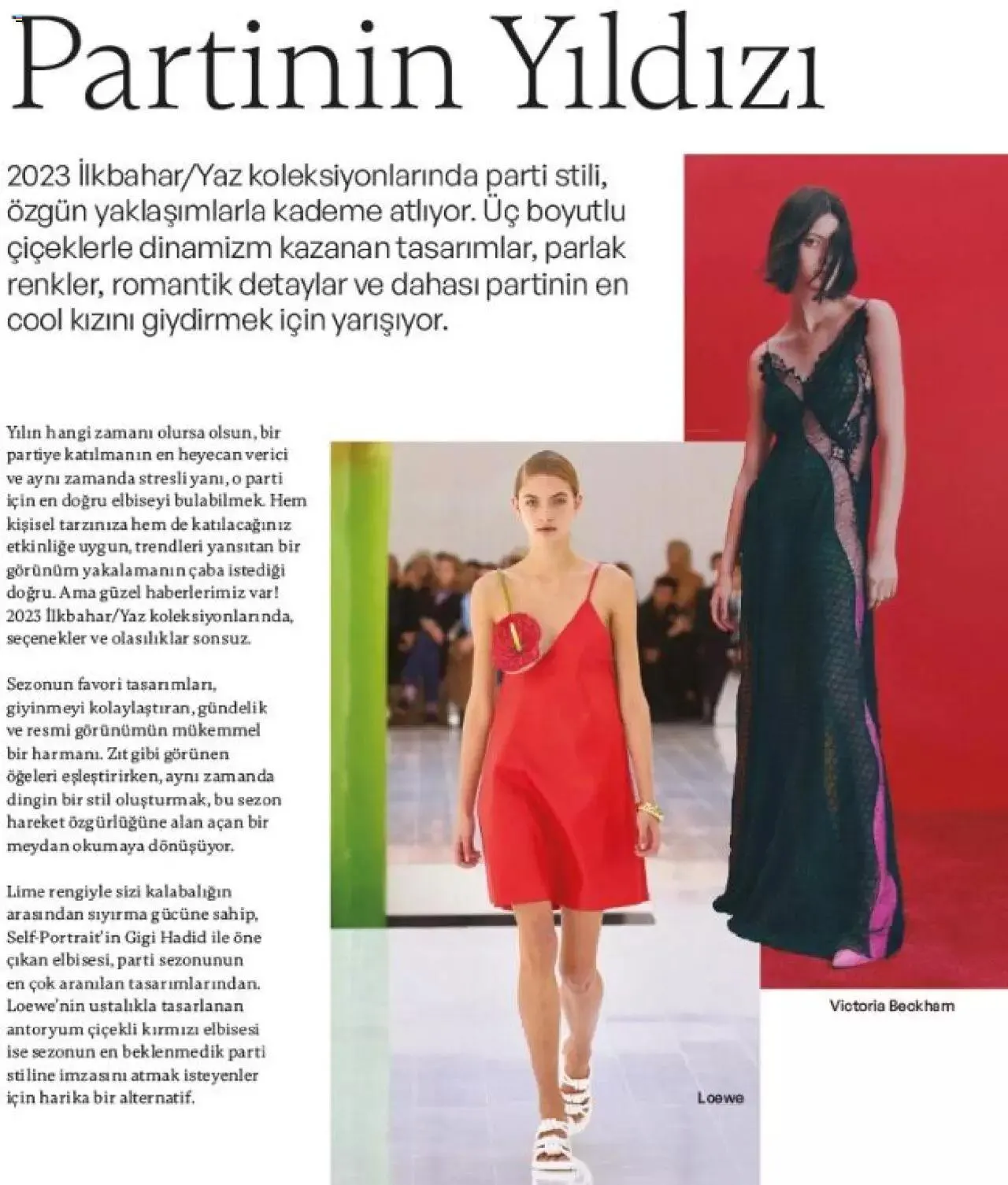 Partinin Yıldızı

2023 İlkbahar/Yaz koleksiyonlarında parti stili, özgün yaklaşımlarla kademe atlıyor. Üç boyutlu çiçeklerle dinamizm kazanan tasarımlar, parlak renkler, romantik detaylar ve dahası partinin en cool kızını giydirmek için yarışıyor.

Yılın hangi zamanı olursa olsun, bir partiye katılmanın en heyecan verici ve aynı zamanda stresli yanı, o parti için en doğru elbiseyi bulabilmek. Hem kişisel tarzınıza hem de katılacağınız etkinliğe uygun, trendleri yansıtan bir görünüm yakalamanın çaba istediği doğru. Ama güzel haberlerimiz var! 2023 İlkbahar/Yaz koleksiyonlarında, seçenekler ve olasılıklar sonsuz.

Sezonun favori tasarımları, giyinmeyi kolaylaştıran, gündelik ve resmi görünümün mükemmel bir harmanı. Zıt gibi görünen öğeleri eşleştirirken, aynı zamanda dingin bir stil oluşturmak, bu sezon hareket özgürlüğüne alan açan bir meydan okumaya dönüşüyor.

Lime rengiyle sizi kalabalığın arasından sıyırma gücüne sahip, Self-Portrait'in Gigi Hadid ile öne çıkan elbisesi, parti sezonunun en çok aranılan tasarımlarından. Loewe'nin ustalıkla tasarlanan antoryum çiçekli kırmızı elbisesi ise sezonun en beklenmedik parti stiline imzasını atmak isteyenler için harika bir alternatif.

Loewe

Victoria Beckham